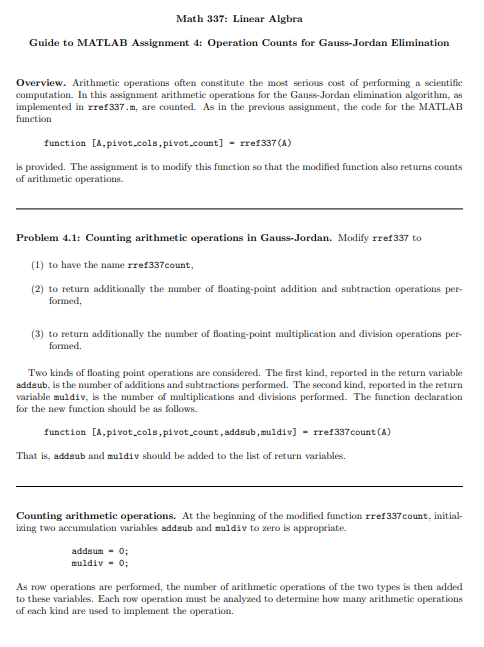 Math 337: Linear Algbra

Guide to MATLAB Assignment 4: Operation Counts for Gauss-Jordan Elimination

Overview. Arithmetic operations often constitute the most serious cost of performing a scientific computation. In this assignment arithmetic operations for the Gauss-Jordan elimination algorithm, as implemented in rref337.m, are counted. As in the previous assignment, the code for the MATLAB function

function [A,pivot_cols,pivot_count] = rref337(A)

is provided. The assignment is to modify this function so that the modified function also returns counts of arithmetic operations.

Problem 4.1: Counting arithmetic operations in Gauss-Jordan. Modify rref337 to

(1) to have the name rref337count,

(2) to return additionally the number of floating-point addition and subtraction operations performed,

(3) to return additionally the number of floating-point multiplication and division operations performed.

Two kinds of floating point operations are considered. The first kind, reported in the return variable addsub, is the number of additions and subtractions performed. The second kind, reported in the return variable muldiv, is the number of multiplications and divisions performed. The function declaration for the new function should be as follows.

function [A,pivot_cols,pivot_count,addsub,muldiv] = rref337count(A)

That is, addsub and muldiv should be added to the list of return variables.

Counting arithmetic operations. At the beginning of the modified function rref337count, initializing two accumulation variables addsub and muldiv to zero is appropriate.

addsum = 0;
muldiv = 0;

As row operations are performed, the number of arithmetic operations of the two types is then added to these variables. Each row operation must be analyzed to determine how many arithmetic operations of each kind are used to implement the operation.